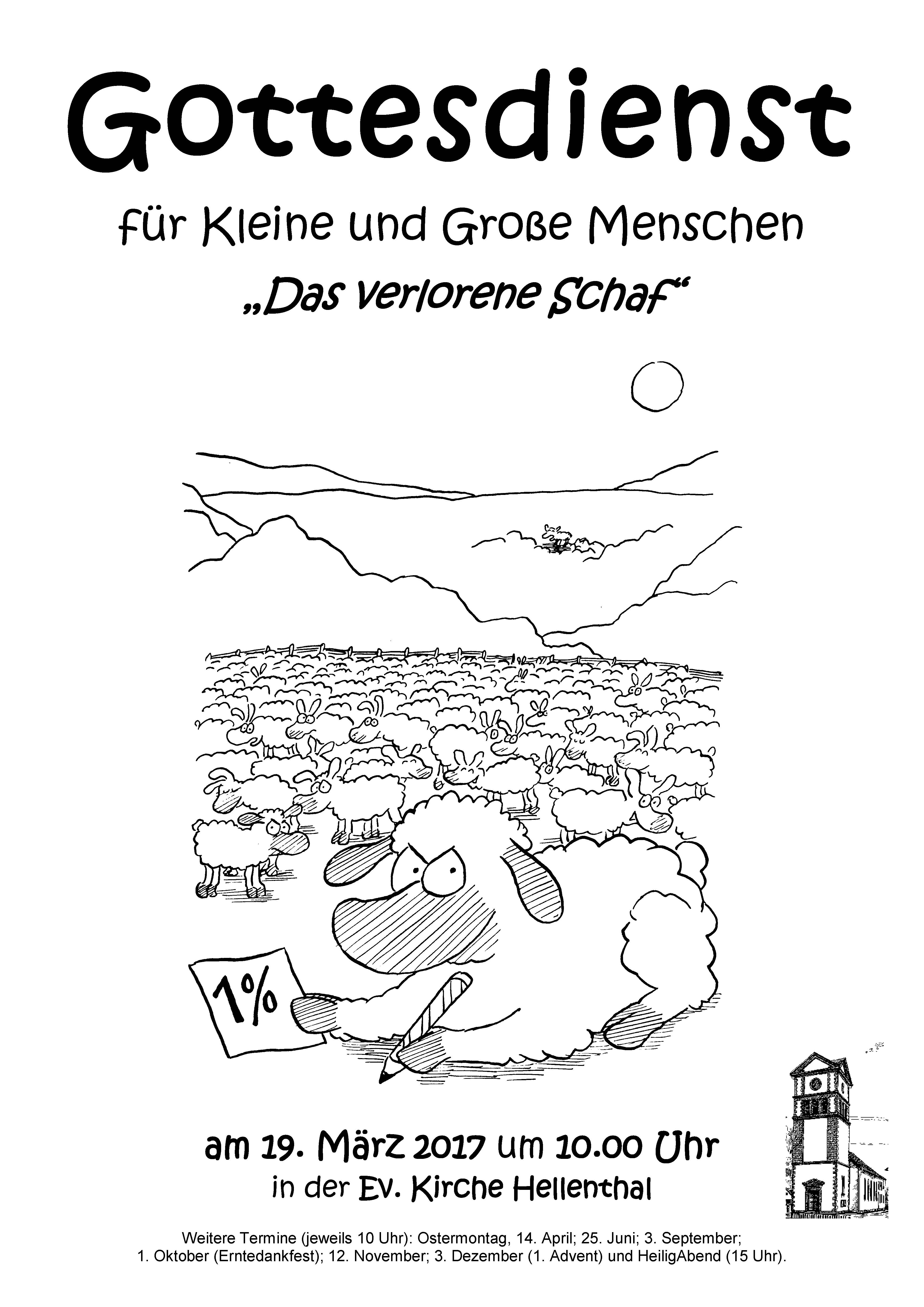 Gottesdienst

für Kleine und Große Menschen

„Das verlorene Schaf“

1%

am 19. März 2017 um 10.00 Uhr
in der Ev. Kirche Hellenthal

Weitere Termine (jeweils 10 Uhr): Ostermontag, 14. April; 25. Juni; 3. September; 1. Oktober (Erntedankfest); 12. November; 3. Dezember (1. Advent) und HeiligAbend (15 Uhr).